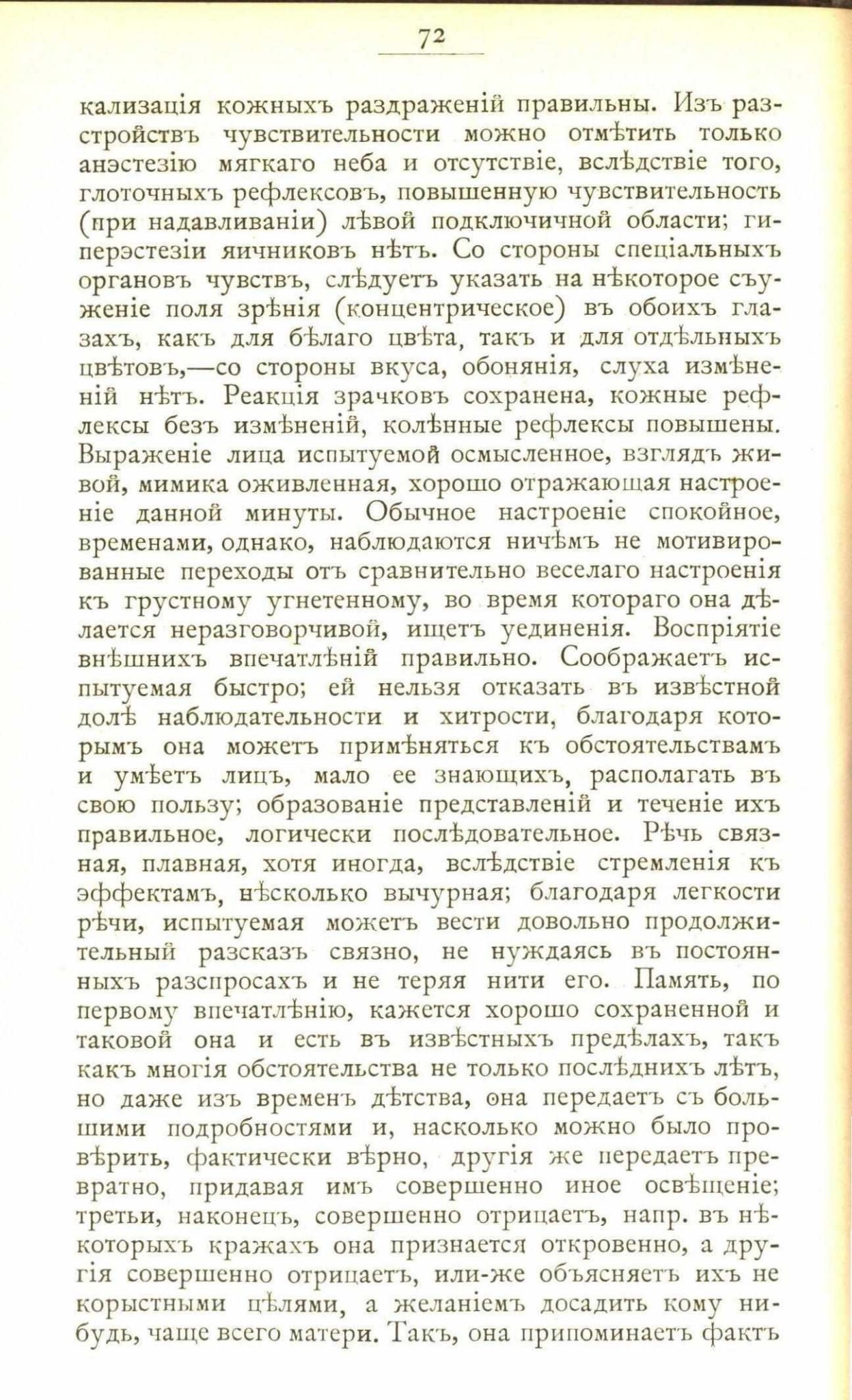 72

кализація кожныхъ раздраженій правильны. Изъ разстройствъ чувствительности можно отмѣтить только анэстезію мягкаго неба и отсутствіе, вслѣдствіе того, глоточныхъ рефлексовъ, повышенную чувствительность (при надавливаніи) лѣвой подключичной области; гиперэстезіи яичниковъ нѣтъ. Со стороны спеціальныхъ органовъ чувствъ, слѣдуетъ указать на нѣкоторое съуженіе поля зрѣнія (концентрическое) въ обоихъ глазахъ, какъ для бѣлаго цвѣта, такъ и для отдѣльныхъ цвѣтовъ,—со стороны вкуса, обонянія, слуха измѣненій нѣтъ. Реакція зрачковъ сохранена, кожные рефлексы безъ измѣненій, колѣнные рефлексы повышены. Выраженіе лица испытуемой осмысленное, взглядъ живой, мимика оживленная, хорошо отражающая настроеніе данной минуты. Обычное настроеніе спокойное, временами, однако, наблюдаются ничѣмъ не мотивированные переходы отъ сравнительно веселаго настроенія къ грустному угнетенному, во время котораго она дѣлается неразговорчивой, ищетъ уединенія. Воспріятіе внѣшнихъ впечатлѣній правильно. Соображаетъ испытуемая быстро; ей нельзя отказать въ извѣстной долѣ наблюдательности и хитрости, благодаря которымъ она можетъ примѣняться къ обстоятельствамъ и умѣетъ лицъ, мало ее знающихъ, располагать въ свою пользу; образованіе представленій и теченіе ихъ правильное, логически послѣдовательное. Рѣчь связная, плавная, хотя иногда, вслѣдствіе стремленія къ эффектамъ, нѣсколько вычурная; благодаря легкости рѣчи, испытуемая можетъ вести довольно продолжительный разсказъ связно, не нуждаясь въ постоянныхъ разспросахъ и не теряя нити его. Память, по первому впечатлѣнію, кажется хорошо сохраненной и таковой она и есть въ извѣстныхъ предѣлахъ, такъ какъ многія обстоятельства не только послѣднихъ лѣтъ, но даже изъ временъ дѣтства, она передаетъ съ большими подробностями и, насколько можно было провѣрить, фактически вѣрно, другія же передаетъ превратно, придавая имъ совершенно иное освѣщеніе; третьи, наконецъ, совершенно отрицаетъ, напр. въ нѣкоторыхъ кражахъ она признается откровенно, а другія совершенно отрицаетъ, или-же объясняетъ ихъ не корыстными цѣлями, а желаніемъ досадить кому нибудь, чаще всего матери. Такъ, она припоминаетъ фактъ